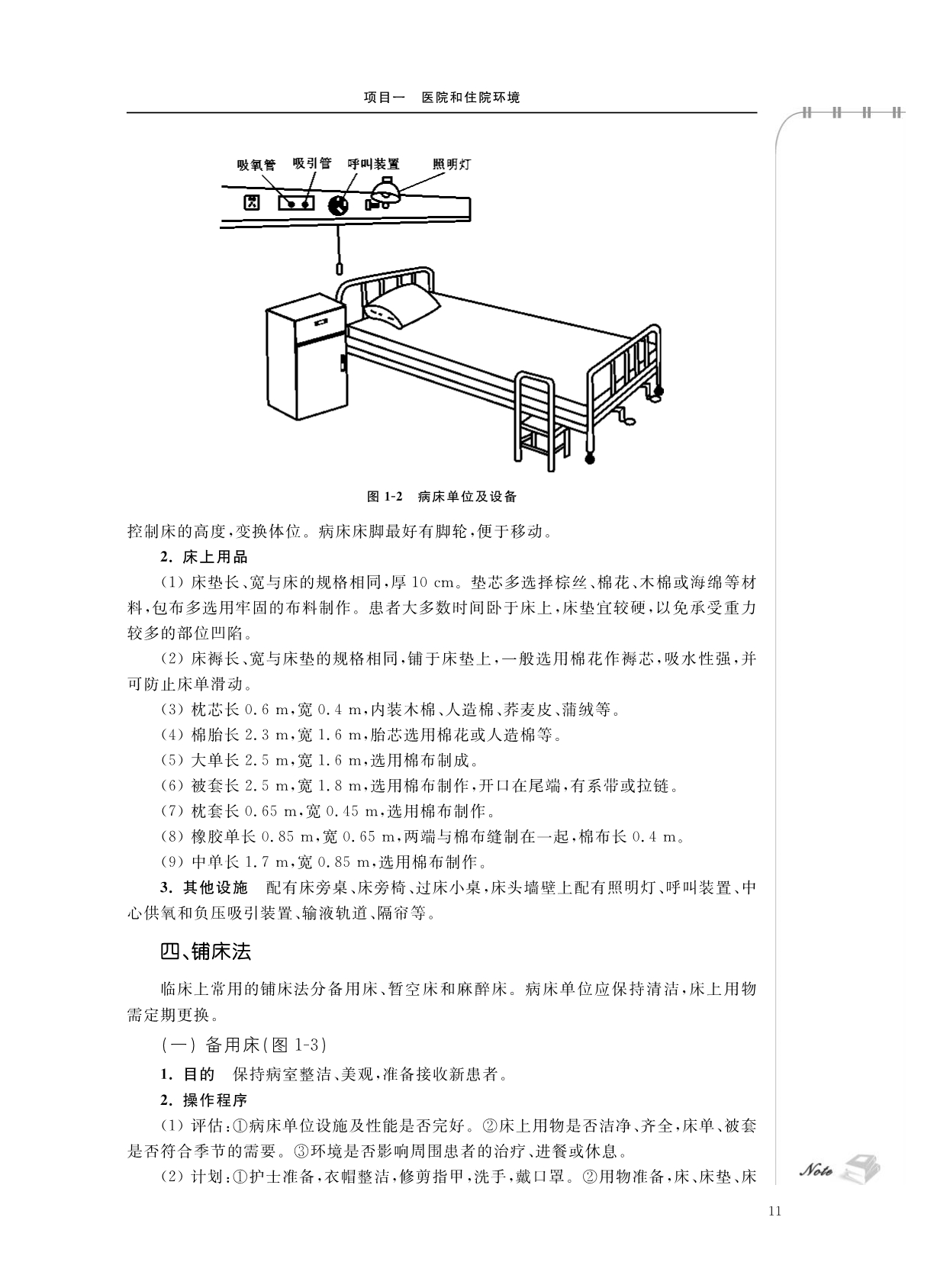 项目一　医院和住院环境

吸氧管　吸引管　呼叫装置　照明灯

图 1-2　病床单位及设备

控制床的高度，变换体位。病床床脚最好有脚轮，便于移动。

2. 床上用品

(1) 床垫长、宽与床的规格相同，厚 10 cm。垫芯多选择棕丝、棉花、木棉或海绵等材料，包布多选用牢固的布料制作。患者大多数时间卧于床上，床垫宜较硬，以免承受重力较多的部位凹陷。

(2) 床褥长、宽与床垫的规格相同，铺于床垫上，一般选用棉花作褥芯，吸水性强，并可防止床单滑动。

(3) 枕芯长 0.6 m，宽 0.4 m，内装木棉、人造棉、荞麦皮、蒲绒等。

(4) 棉胎长 2.3 m，宽 1.6 m，胎芯选用棉花或人造棉等。

(5) 大单长 2.5 m，宽 1.6 m，选用棉布制成。

(6) 被套长 2.5 m，宽 1.8 m，选用棉布制作，开口在尾端，有系带或拉链。

(7) 枕套长 0.65 m，宽 0.45 m，选用棉布制作。

(8) 橡胶单长 0.85 m，宽 0.65 m，两端与棉布缝制在一起，棉布长 0.4 m。

(9) 中单长 1.7 m，宽 0.85 m，选用棉布制作。

3. 其他设施　配有床旁桌、床旁椅、过床小桌，床头墙壁上配有照明灯、呼叫装置、中心供氧和负压吸引装置、输液轨道、隔帘等。

四、铺床法

临床上常用的铺床法分备用床、暂空床和麻醉床。病床单位应保持清洁，床上用物需定期更换。

(一) 备用床(图 1-3)

1. 目的　保持病室整洁、美观，准备接收新患者。

2. 操作程序

(1) 评估：①病床单位设施及性能是否完好。②床上用物是否洁净、齐全，床单、被套是否符合季节的需要。③环境是否影响周围患者的治疗、进餐或休息。

(2) 计划：①护士准备，衣帽整洁，修剪指甲，洗手，戴口罩。②用物准备，床、床垫、床

Note

11